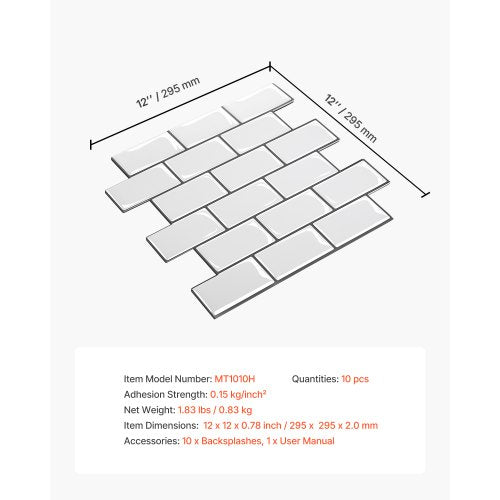 12'' / 295 mm

12'' / 295 mm

Item Model Number: MT1010H

Quantities: 10 pcs

Adhesion Strength: 0.15 kg/inch²

Net Weight: 1.83 lbs / 0.83 kg

Item Dimensions: 12 x 12 x 0.78 inch / 295 x 295 x 2.0 mm

Accessories: 10 x Backsplashes, 1 x User Manual